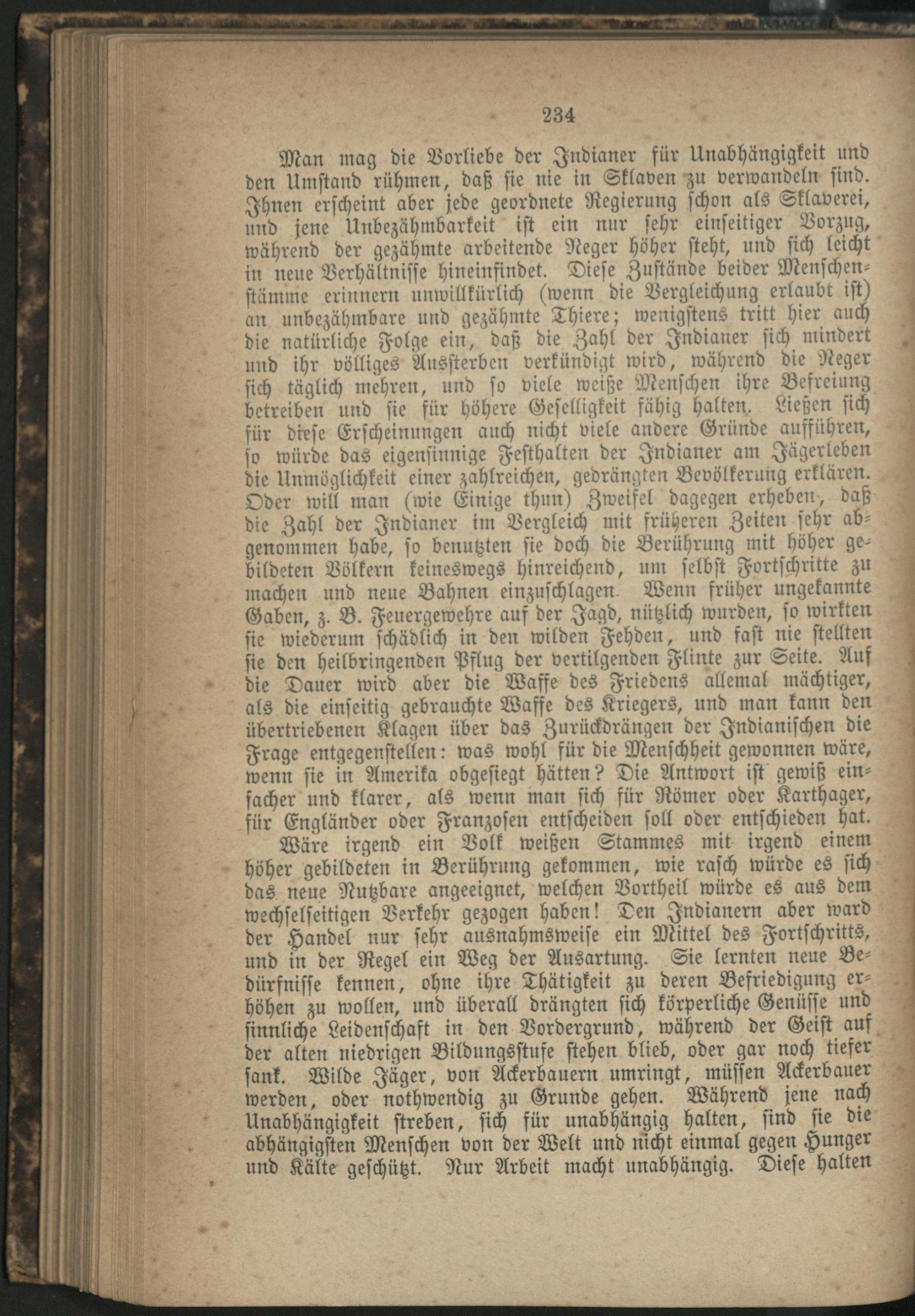 234

Man mag die Vorliebe der Indianer für Unabhängigkeit und den Umstand rühmen, daß sie nie in Sklaven zu verwandeln sind. Ihnen erscheint aber jede geordnete Regierung schon als Sklaverei, und jene Unbezähmbarkeit ist ein nur sehr einseitiger Vorzug, während der gezähmte arbeitende Neger höher steht, und sich leicht in neue Verhältnisse hineinfindet. Diese Zustände beider Menschenstämme erinnern unwillkürlich (wenn die Vergleichung erlaubt ist) an unbezähmbare und gezähmte Thiere; wenigstens tritt hier auch die natürliche Folge ein, daß die Zahl der Indianer sich mindert und ihr völliges Aussterben verkündigt wird, während die Neger sich täglich mehren, und so viele weiße Menschen ihre Befreiung betreiben und sie für höhere Geselligkeit fähig halten. Ließen sich für diese Erscheinungen auch nicht viele andere Gründe aufführen, so würde das eigensinnige Festhalten der Indianer am Jägerleben die Unmöglichkeit einer zahlreichen, gedrängten Bevölkerung erklären. Oder will man (wie Einige thun) Zweifel dagegen erheben, daß die Zahl der Indianer im Vergleich mit früheren Zeiten sehr abgenommen habe, so benutzten sie doch die Berührung mit höher gebildeten Völkern keineswegs hinreichend, um selbst Fortschritte zu machen und neue Bahnen einzuschlagen. Wenn früher ungekannte Gaben, z. B. Feuergewehre auf der Jagd, nützlich wurden, so wirkten sie wiederum schädlich in den wilden Fehden, und fast nie stellten sie den heilbringenden Pflug der vertilgenden Flinte zur Seite. Auf die Dauer wird aber die Waffe des Friedens allemal mächtiger, als die einseitig gebrauchte Waffe des Kriegers, und man kann den übertriebenen Klagen über das Zurückdrängen der Indianischen die Frage entgegenstellen: was wohl für die Menschheit gewonnen wäre, wenn sie in Amerika obgesiegt hätten? Die Antwort ist gewiß einfacher und klarer, als wenn man sich für Römer oder Karthager, für Engländer oder Franzosen entscheiden soll oder entschieden hat.

Wäre irgend ein Volk weißen Stammes mit irgend einem höher gebildeten in Berührung gekommen, wie rasch würde es sich das neue Nutzbare angeeignet, welchen Vortheil würde es aus dem wechselseitigen Verkehr gezogen haben! Den Indianern aber ward der Handel nur sehr ausnahmsweise ein Mittel des Fortschritts, und in der Regel ein Weg der Ausartung. Sie lernten neue Bedürfnisse kennen, ohne ihre Thätigkeit zu deren Befriedigung erhöhen zu wollen, und überall drängten sich körperliche Genüsse und sinnliche Leidenschaft in den Vordergrund, während der Geist auf der alten niedrigen Bildungsstufe stehen blieb, oder gar noch tiefer sank. Wilde Jäger, von Ackerbauern umringt, müssen Ackerbauer werden, oder nothwendig zu Grunde gehen. Während jene nach Unabhängigkeit streben, sich für unabhängig halten, sind sie die abhängigsten Menschen von der Welt und nicht einmal gegen Hunger und Kälte geschützt. Nur Arbeit macht unabhängig. Diese halten